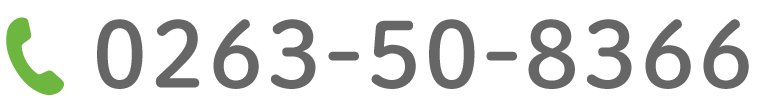 0263-50-8366